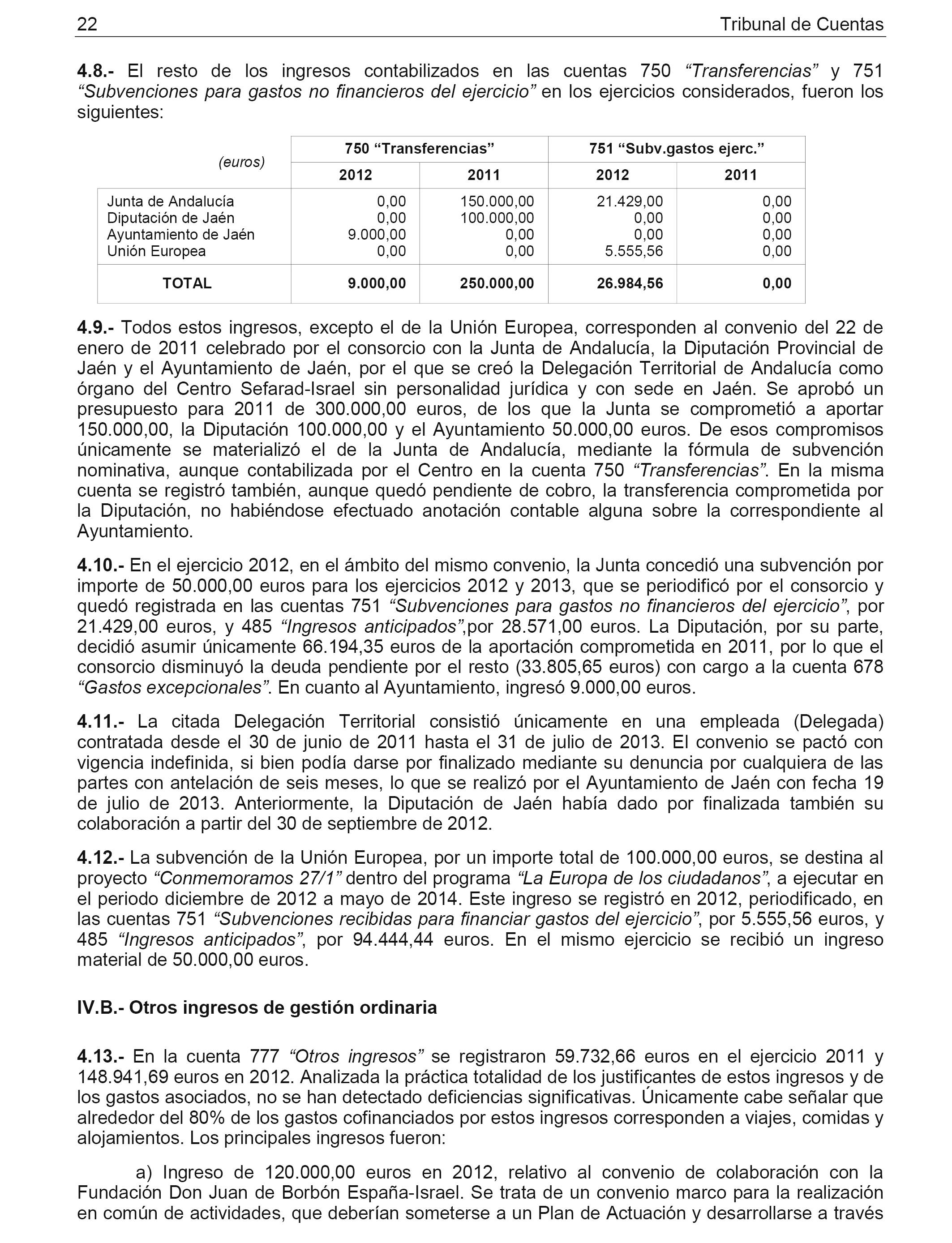 22 Tribunal de Cuentas

4.8.- El resto de los ingresos contabilizados en las cuentas 750 “Transferencias” y 751 “Subvenciones para gastos no financieros del ejercicio” en los ejercicios considerados, fueron los siguientes:

| (euros) | 750 “Transferencias” 2012 | 750 “Transferencias” 2011 | 751 “Subv.gastos ejerc.” 2012 | 751 “Subv.gastos ejerc.” 2011 |
|---|---|---|---|---|
| Junta de Andalucía | 0,00 | 150.000,00 | 21.429,00 | 0,00 |
| Diputación de Jaén | 0,00 | 100.000,00 | 0,00 | 0,00 |
| Ayuntamiento de Jaén | 9.000,00 | 0,00 | 0,00 | 0,00 |
| Unión Europea | 0,00 | 0,00 | 5.555,56 | 0,00 |
| TOTAL | 9.000,00 | 250.000,00 | 26.984,56 | 0,00 |

4.9.- Todos estos ingresos, excepto el de la Unión Europea, corresponden al convenio del 22 de enero de 2011 celebrado por el consorcio con la Junta de Andalucía, la Diputación Provincial de Jaén y el Ayuntamiento de Jaén, por el que se creó la Delegación Territorial de Andalucía como órgano del Centro Sefarad-Israel sin personalidad jurídica y con sede en Jaén. Se aprobó un presupuesto para 2011 de 300.000,00 euros, de los que la Junta se comprometió a aportar 150.000,00, la Diputación 100.000,00 y el Ayuntamiento 50.000,00 euros. De esos compromisos únicamente se materializó el de la Junta de Andalucía, mediante la fórmula de subvención nominativa, aunque contabilizada por el Centro en la cuenta 750 “Transferencias”. En la misma cuenta se registró también, aunque quedó pendiente de cobro, la transferencia comprometida por la Diputación, no habiéndose efectuado anotación contable alguna sobre la correspondiente al Ayuntamiento.

4.10.- En el ejercicio 2012, en el ámbito del mismo convenio, la Junta concedió una subvención por importe de 50.000,00 euros para los ejercicios 2012 y 2013, que se periodificó por el consorcio y quedó registrada en las cuentas 751 “Subvenciones para gastos no financieros del ejercicio”, por 21.429,00 euros, y 485 “Ingresos anticipados”,por 28.571,00 euros. La Diputación, por su parte, decidió asumir únicamente 66.194,35 euros de la aportación comprometida en 2011, por lo que el consorcio disminuyó la deuda pendiente por el resto (33.805,65 euros) con cargo a la cuenta 678 “Gastos excepcionales”. En cuanto al Ayuntamiento, ingresó 9.000,00 euros.

4.11.- La citada Delegación Territorial consistió únicamente en una empleada (Delegada) contratada desde el 30 de junio de 2011 hasta el 31 de julio de 2013. El convenio se pactó con vigencia indefinida, si bien podía darse por finalizado mediante su denuncia por cualquiera de las partes con antelación de seis meses, lo que se realizó por el Ayuntamiento de Jaén con fecha 19 de julio de 2013. Anteriormente, la Diputación de Jaén había dado por finalizada también su colaboración a partir del 30 de septiembre de 2012.

4.12.- La subvención de la Unión Europea, por un importe total de 100.000,00 euros, se destina al proyecto “Conmemoramos 27/1” dentro del programa “La Europa de los ciudadanos”, a ejecutar en el periodo diciembre de 2012 a mayo de 2014. Este ingreso se registró en 2012, periodificado, en las cuentas 751 “Subvenciones recibidas para financiar gastos del ejercicio”, por 5.555,56 euros, y 485 “Ingresos anticipados”, por 94.444,44 euros. En el mismo ejercicio se recibió un ingreso material de 50.000,00 euros.

IV.B.- Otros ingresos de gestión ordinaria

4.13.- En la cuenta 777 “Otros ingresos” se registraron 59.732,66 euros en el ejercicio 2011 y 148.941,69 euros en 2012. Analizada la práctica totalidad de los justificantes de estos ingresos y de los gastos asociados, no se han detectado deficiencias significativas. Únicamente cabe señalar que alrededor del 80% de los gastos cofinanciados por estos ingresos corresponden a viajes, comidas y alojamientos. Los principales ingresos fueron:

a) Ingreso de 120.000,00 euros en 2012, relativo al convenio de colaboración con la Fundación Don Juan de Borbón España-Israel. Se trata de un convenio marco para la realización en común de actividades, que deberían someterse a un Plan de Actuación y desarrollarse a través